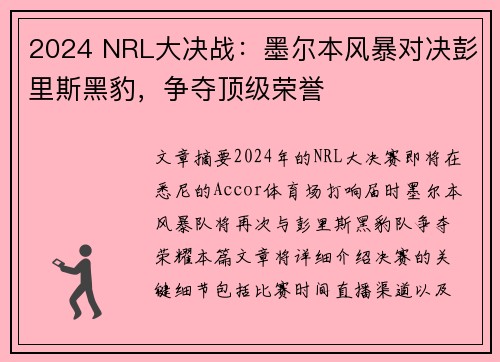 2024 NRL大决战：墨尔本风暴对决彭里斯黑豹，争夺顶级荣誉

文章摘要2024年的NRL大决赛即将在悉尼的Accor体育场打响届时墨尔本风暴队将再次与彭里斯黑豹队争夺荣耀本篇文章将详细介绍决赛的关键细节包括比赛时间直播渠道以及